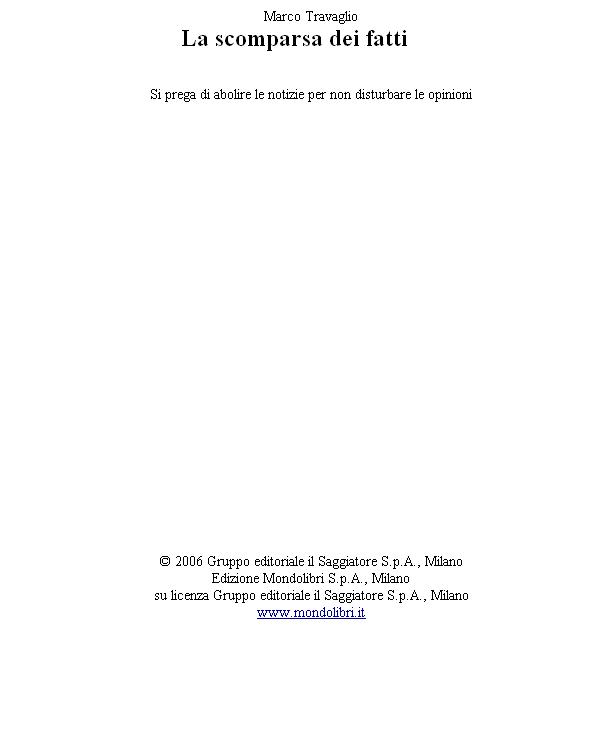 Marco Travaglio
La scomparsa dei fatti

Si prega di abolire le notizie per non disturbare le opinioni

© 2006 Gruppo editoriale il Saggiatore S.p.A., Milano
Edizione Mondolibri S.p.A., Milano
su licenza Gruppo editoriale il Saggiatore S.p.A., Milano
www.mondolibri.it